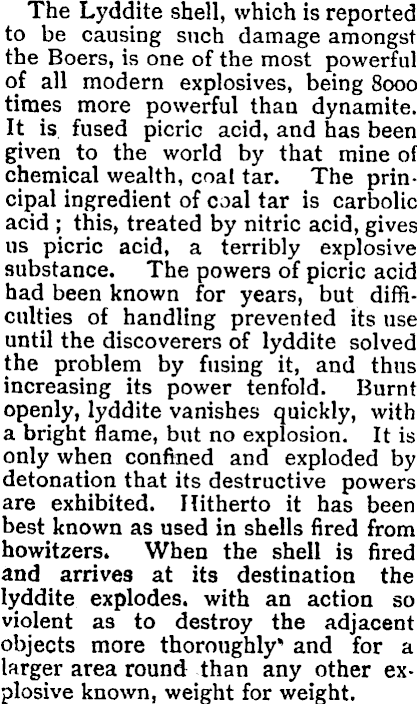 The Lyddite shell, which is reported to be causing such damage amongst the Boers, is one of the most powerful of all modern explosives, being 8000 times more powerful than dynamite. It is fused picric acid, and has been given to the world by that mine of chemical wealth, coal tar. The principal ingredient of coal tar is carbolic acid ; this, treated by nitric acid, gives us picric acid, a terribly explosive substance. The powers of picric acid had been known for years, but difficulties of handling prevented its use until the discoverers of lyddite solved the problem by fusing it, and thus increasing its power tenfold. Burnt openly, lyddite vanishes quickly, with a bright flame, but no explosion. It is only when confined and exploded by detonation that its destructive powers are exhibited. Hitherto it has been best known as used in shells fired from howitzers. When the shell is fired and arrives at its destination the lyddite explodes. with an action so violent as to destroy the adjacent objects more thoroughly' and for a larger area round than any other explosive known, weight for weight.